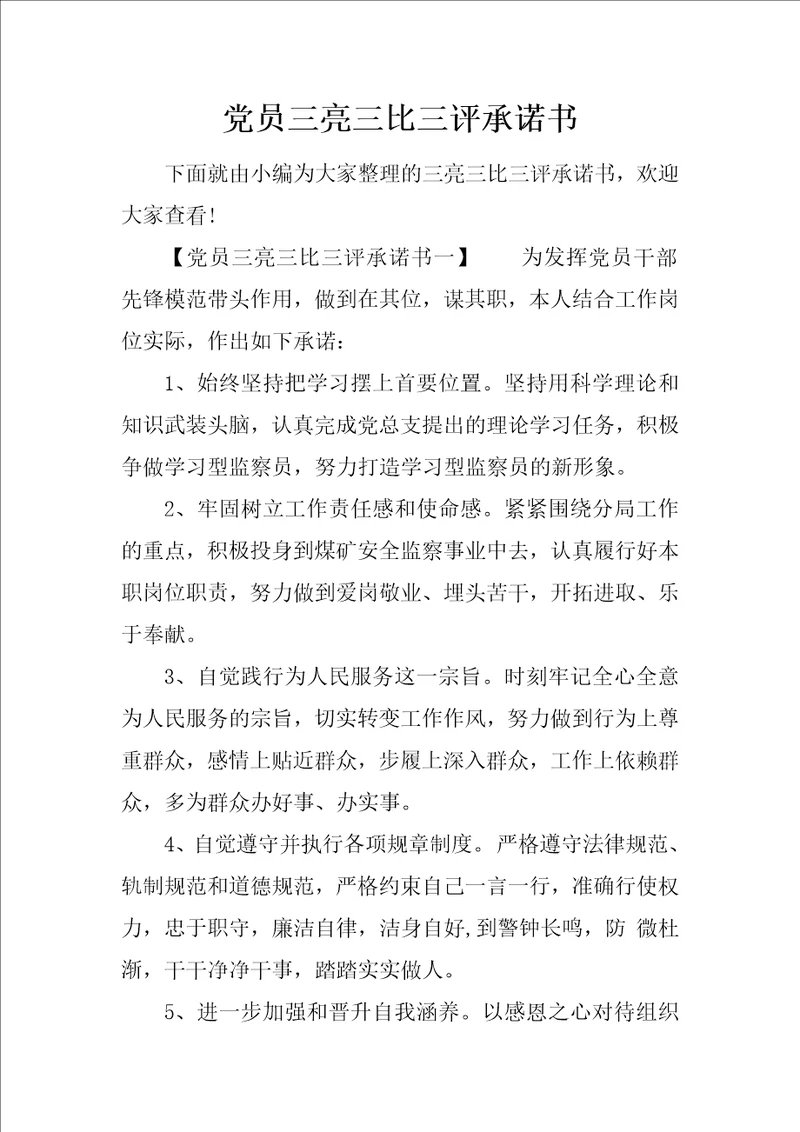 党员三亮三比三评承诺书

下面就由小编为大家整理的三亮三比三评承诺书，欢迎大家查看！

【党员三亮三比三评承诺书一】　　为发挥党员干部先锋模范带头作用，做到在其位，谋其职，本人结合工作岗位实际，作出如下承诺：

1、始终坚持把学习摆上首要位置。坚持用科学理论和知识武装头脑，认真完成党总支提出的理论学习任务，积极争做学习型监察员，努力打造学习型监察员的新形象。

2、牢固树立工作责任感和使命感。紧紧围绕分局工作的重点，积极投身到煤矿安全监察事业中去，认真履行好本职岗位职责，努力做到爱岗敬业、埋头苦干，开拓进取、乐于奉献。

3、自觉践行为人民服务这一宗旨。时刻牢记全心全意为人民服务的宗旨，切实转变工作作风，努力做到行为上尊重群众，感情上贴近群众，步履上深入群众，工作上依赖群众，多为群众办好事、办实事。

4、自觉遵守并执行各项规章制度。严格遵守法律规范、轨制规范和道德规范，严格约束自己一言一行，准确行使权力，忠于职守，廉洁自律，洁身自好,到警钟长鸣，防 微杜渐，干干净净干事，踏踏实实做人。

5、进一步加强和晋升自我涵养。以感恩之心对待组织